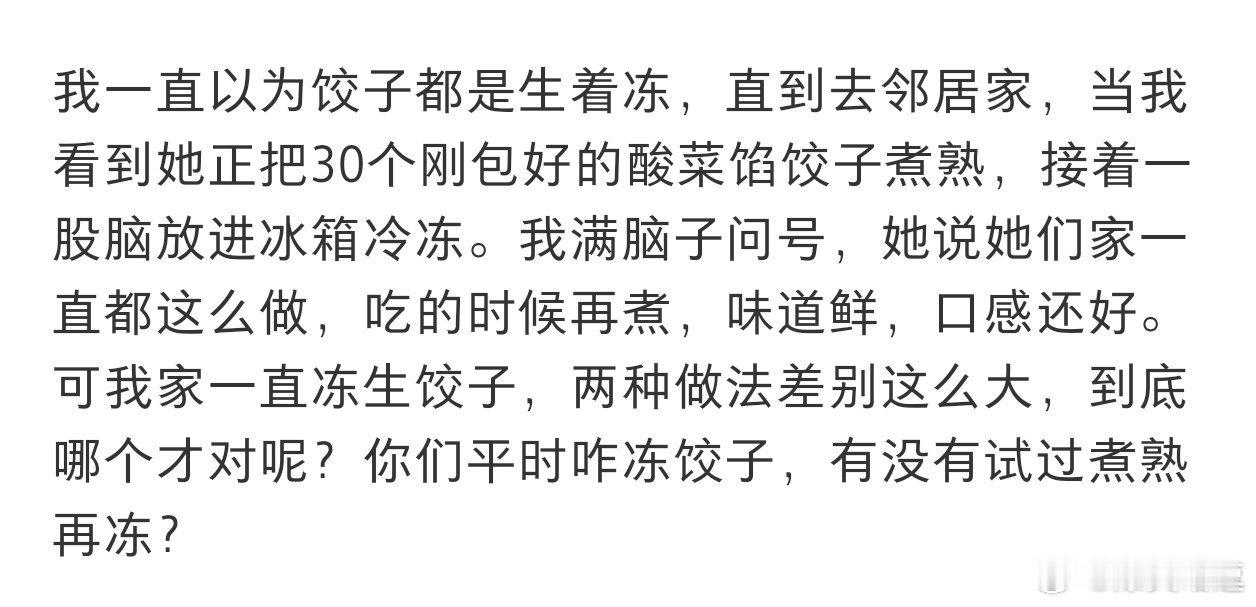 我一直以为饺子都是生着冻，直到去邻居家，当我看到她正把30个刚包好的酸菜馅饺子煮熟，接着一股脑放进冰箱冷冻。我满脑子问号，她说她们家一直都这么做，吃的时候再煮，味道鲜，口感还好。可我家一直冻生饺子，两种做法差别这么大，到底哪个才对呢？你们平时咋冻饺子，有没有试过煮熟再冻？